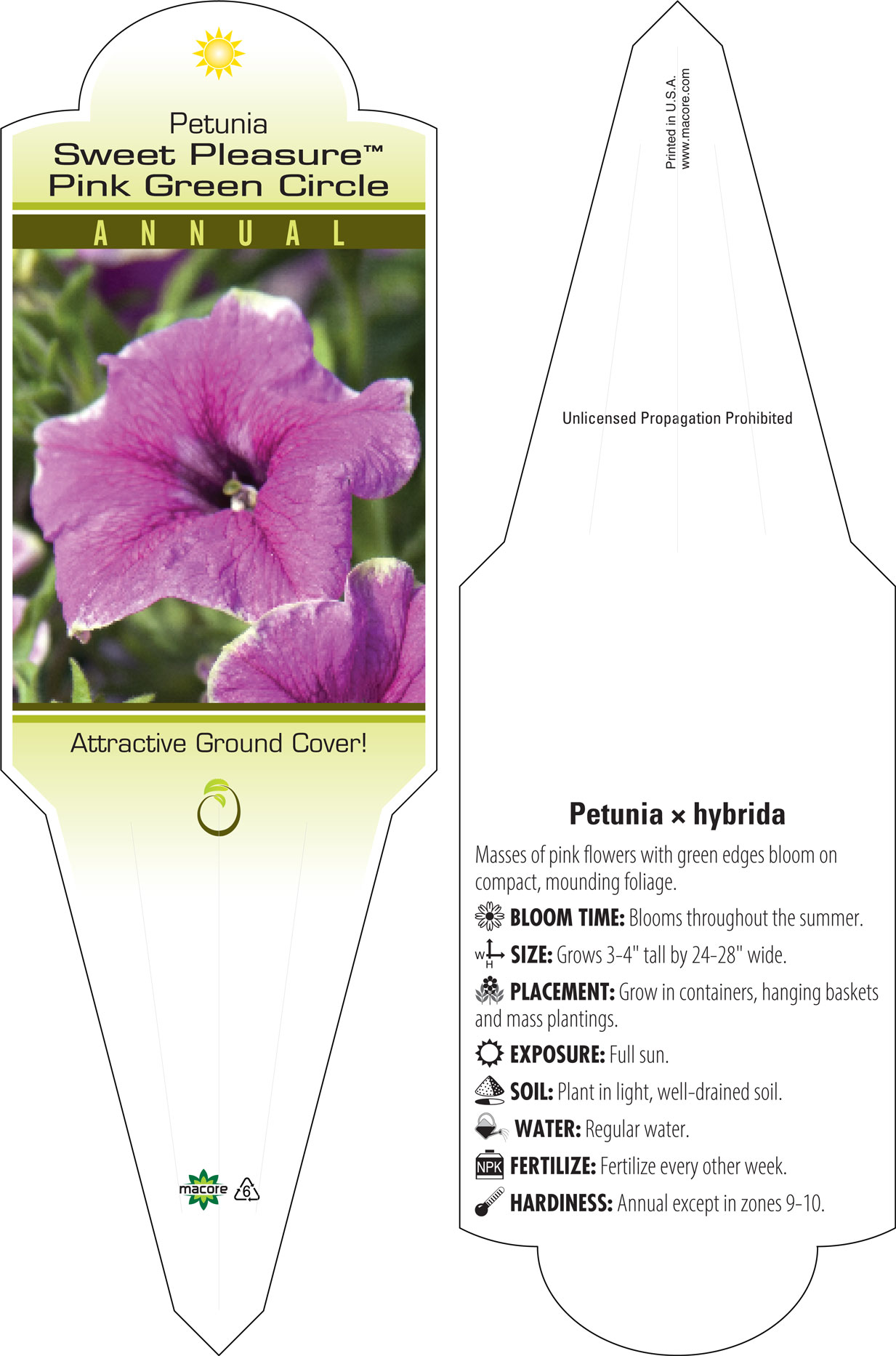 Petunia
Sweet Pleasure™
Pink Green Circle

ANNUAL

Attractive Ground Cover!

macore 6

Printed in U.S.A.
www.macore.com

Unlicensed Propagation Prohibited

Petunia × hybrida

Masses of pink flowers with green edges bloom on compact, mounding foliage.

BLOOM TIME: Blooms throughout the summer.

W H SIZE: Grows 3-4" tall by 24-28" wide.

PLACEMENT: Grow in containers, hanging baskets and mass plantings.

EXPOSURE: Full sun.

SOIL: Plant in light, well-drained soil.

WATER: Regular water.

NPK FERTILIZE: Fertilize every other week.

HARDINESS: Annual except in zones 9-10.